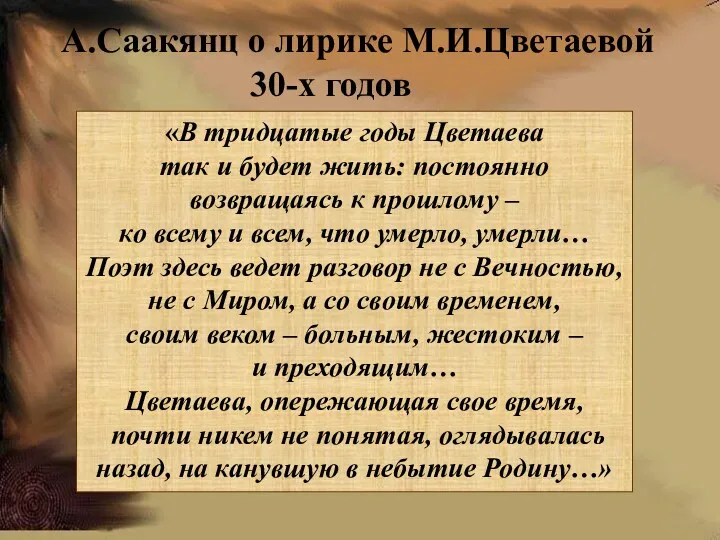 А.Саакянц о лирике М.И.Цветаевой 30-х годов

«В тридцатые годы Цветаева так и будет жить: постоянно возвращаясь к прошлому – ко всему и всем, что умерло, умерли… Поэт здесь ведет разговор не с Вечностью, не с Миром, а со своим временем, своим веком – больным, жестоким – и преходящим…
Цветаева, опережающая свое время, почти никем не понятая, оглядывалась назад, на канувшую в небытие Родину…»